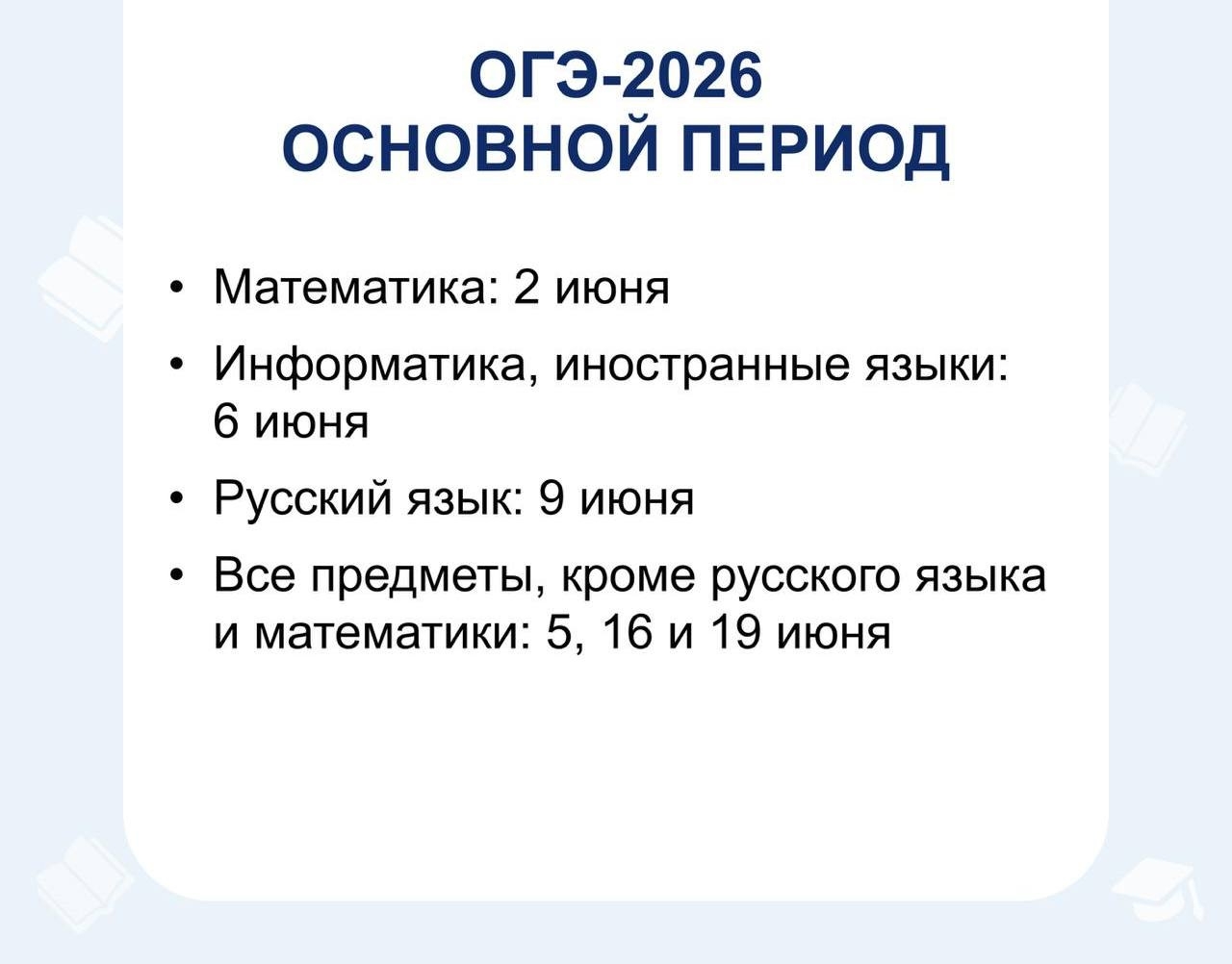 ОГЭ-2026
ОСНОВНОЙ ПЕРИОД

• Математика: 2 июня
• Информатика, иностранные языки: 6 июня
• Русский язык: 9 июня
• Все предметы, кроме русского языка и математики: 5, 16 и 19 июня